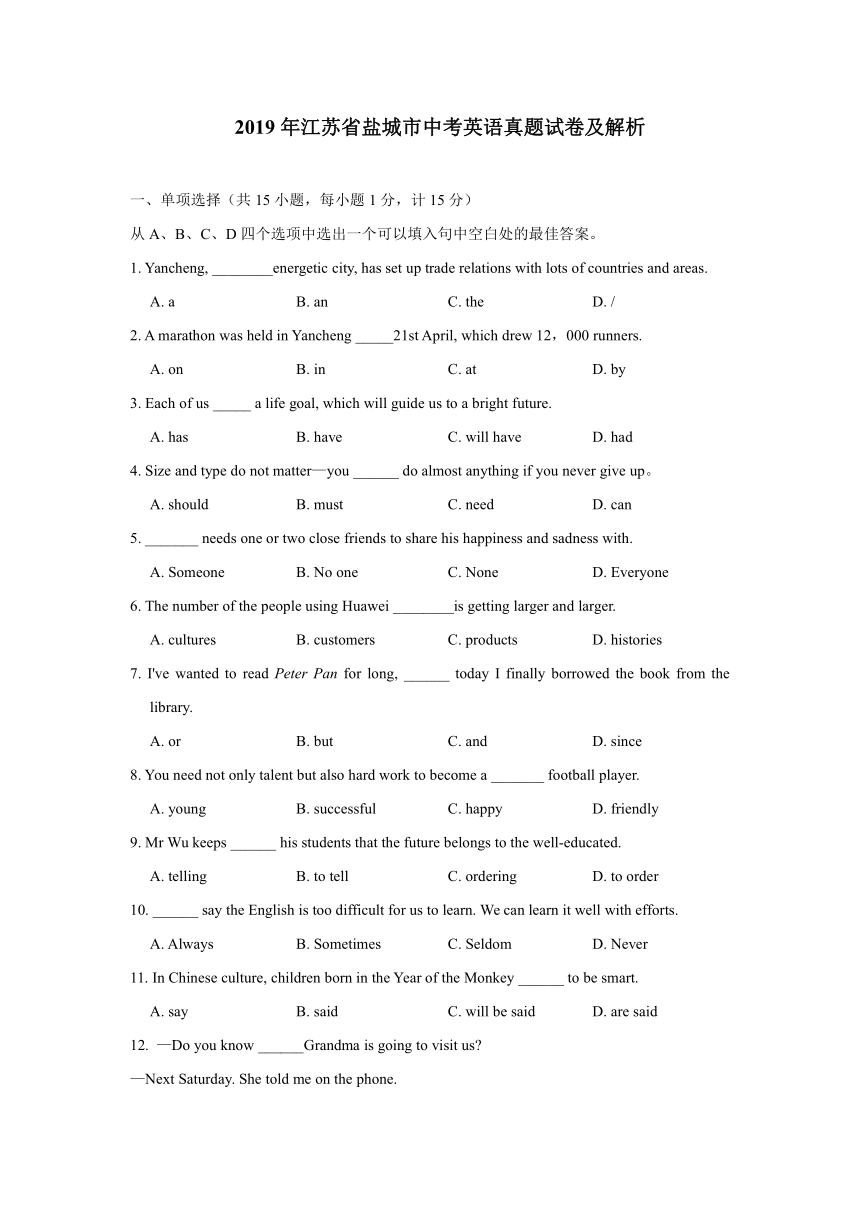 2019 年江苏省盐城市中考英语真题试卷及解析

一、单项选择（共 15 小题，每小题 1 分，计 15 分）

从 A、B、C、D 四个选项中选出一个可以填入句中空白处的最佳答案。

1. Yancheng, ________energetic city, has set up trade relations with lots of countries and areas.

A. a B. an C. the D. /

2. A marathon was held in Yancheng _____21st April, which drew 12，000 runners.

A. on B. in C. at D. by

3. Each of us _____ a life goal, which will guide us to a bright future.

A. has B. have C. will have D. had

4. Size and type do not matter—you ______ do almost anything if you never give up。

A. should B. must C. need D. can

5. _______ needs one or two close friends to share his happiness and sadness with.

A. Someone B. No one C. None D. Everyone

6. The number of the people using Huawei ________is getting larger and larger.

A. cultures B. customers C. products D. histories

7. I've wanted to read Peter Pan for long, ______ today I finally borrowed the book from the library.

A. or B. but C. and D. since

8. You need not only talent but also hard work to become a _______ football player.

A. young B. successful C. happy D. friendly

9. Mr Wu keeps ______ his students that the future belongs to the well-educated.

A. telling B. to tell C. ordering D. to order

10. ______ say the English is too difficult for us to learn. We can learn it well with efforts.

A. Always B. Sometimes C. Seldom D. Never

11. In Chinese culture, children born in the Year of the Monkey ______ to be smart.

A. say B. said C. will be said D. are said

12. —Do you know ______Grandma is going to visit us?

—Next Saturday. She told me on the phone.